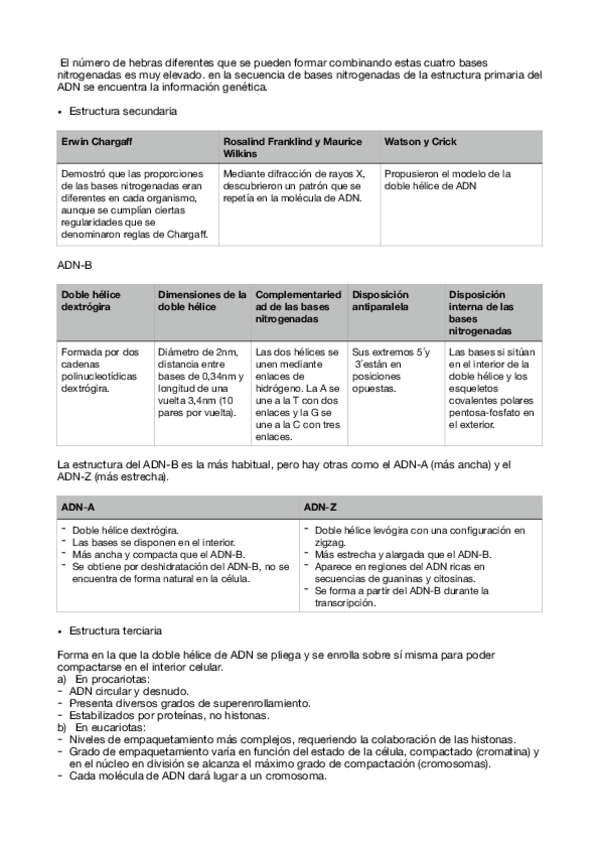 El número de hebras diferentes que se pueden formar combinando estas cuatro bases nitrogenadas es muy elevado. en la secuencia de bases nitrogenadas de la estructura primaria del ADN se encuentra la información genética.

• Estructura secundaria

| Erwin Chargaff | Rosalind Franklind y Maurice Wilkins | Watson y Crick |
|---|---|---|
| Demostró que las proporciones de las bases nitrogenadas eran diferentes en cada organismo, aunque se cumplían ciertas regularidades que se denominaron reglas de Chargaff. | Mediante difracción de rayos X, descubrieron un patrón que se repetía en la molécula de ADN. | Propusieron el modelo de la doble hélice de ADN |

ADN-B

| Doble hélice dextrógira | Dimensiones de la doble hélice | Complementariedad de las bases nitrogenadas | Disposición antiparalela | Disposición interna de las bases nitrogenadas |
|---|---|---|---|---|
| Formada por dos cadenas polinucleotídicas dextrógira. | Diámetro de 2nm, distancia entre bases de 0,34nm y longitud de una vuelta 3,4nm (10 pares por vuelta). | Las dos hélices se unen mediante enlaces de hidrógeno. La A se une a la T con dos enlaces y la G se une a la C con tres enlaces. | Sus extremos 5´y 3´están en posiciones opuestas. | Las bases si sitúan en el interior de la doble hélice y los esqueletos covalentes polares pentosa-fosfato en el exterior. |

La estructura del ADN-B es la más habitual, pero hay otras como el ADN-A (más ancha) y el ADN-Z (más estrecha).

| ADN-A | ADN-Z |
|---|---|
| - Doble hélice dextrógira. - Las bases se disponen en el interior. - Más ancha y compacta que el ADN-B. - Se obtiene por deshidratación del ADN-B, no se encuentra de forma natural en la célula. | - Doble hélice levógira con una configuración en zigzag. - Más estrecha y alargada que el ADN-B. - Aparece en regiones del ADN ricas en secuencias de guaninas y citosinas. - Se forma a partir del ADN-B durante la transcripción. |

• Estructura terciaria

Forma en la que la doble hélice de ADN se pliega y se enrolla sobre sí misma para poder compactarse en el interior celular.
a) En procariotas:
- ADN circular y desnudo.
- Presenta diversos grados de superenrollamiento.
- Estabilizados por proteínas, no histonas.
b) En eucariotas:
- Niveles de empaquetamiento más complejos, requeriendo la colaboración de las histonas.
- Grado de empaquetamiento varía en función del estado de la célula, compactado (cromatina) y en el núcleo en división se alcanza el máximo grado de compactación (cromosomas).
- Cada molécula de ADN dará lugar a un cromosoma.